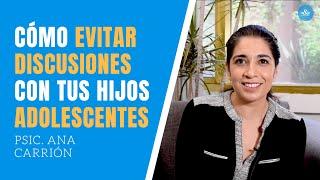 CÓMO EVITAR DISCUSIONES CON TUS HIJOS ADOLESCENTES

PSIC. ANA CARRIÓN